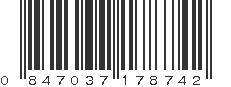 0 847037 178742